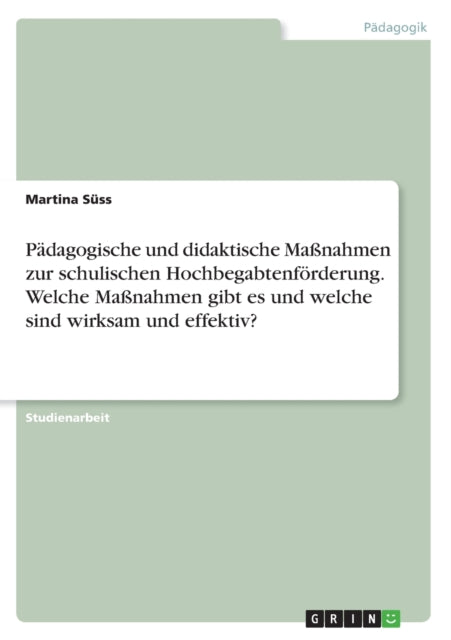 Pädagogik

Martina Süss

Pädagogische und didaktische Maßnahmen zur schulischen Hochbegabtenförderung. Welche Maßnahmen gibt es und welche sind wirksam und effektiv?

Studienarbeit

GRIN